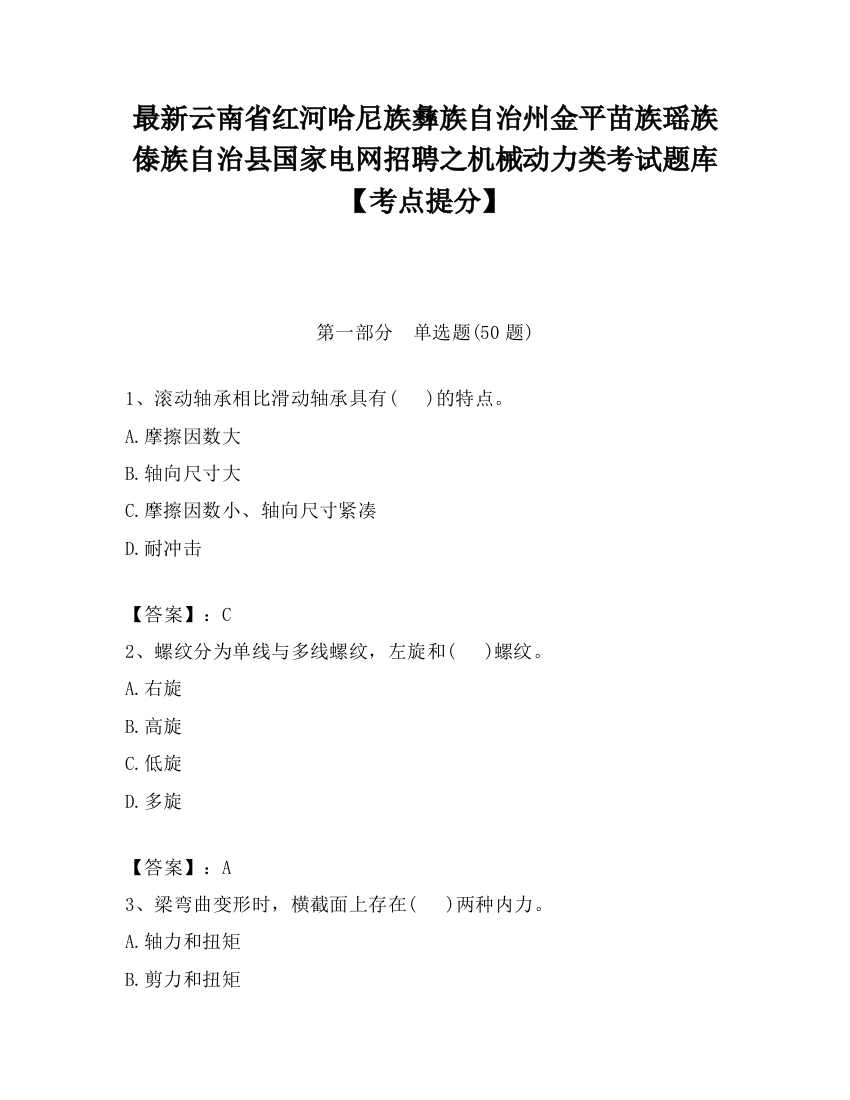 最新云南省红河哈尼族彝族自治州金平苗族瑶族傣族自治县国家电网招聘之机械动力类考试题库【考点提分】

第一部分　单选题(50 题)

1、滚动轴承相比滑动轴承具有(　　)的特点。

A.摩擦因数大

B.轴向尺寸大

C.摩擦因数小、轴向尺寸紧凑

D.耐冲击

【答案】：C

2、螺纹分为单线与多线螺纹，左旋和(　　)螺纹。

A.右旋

B.高旋

C.低旋

D.多旋

【答案】：A

3、梁弯曲变形时，横截面上存在(　　)两种内力。

A.轴力和扭矩

B.剪力和扭矩